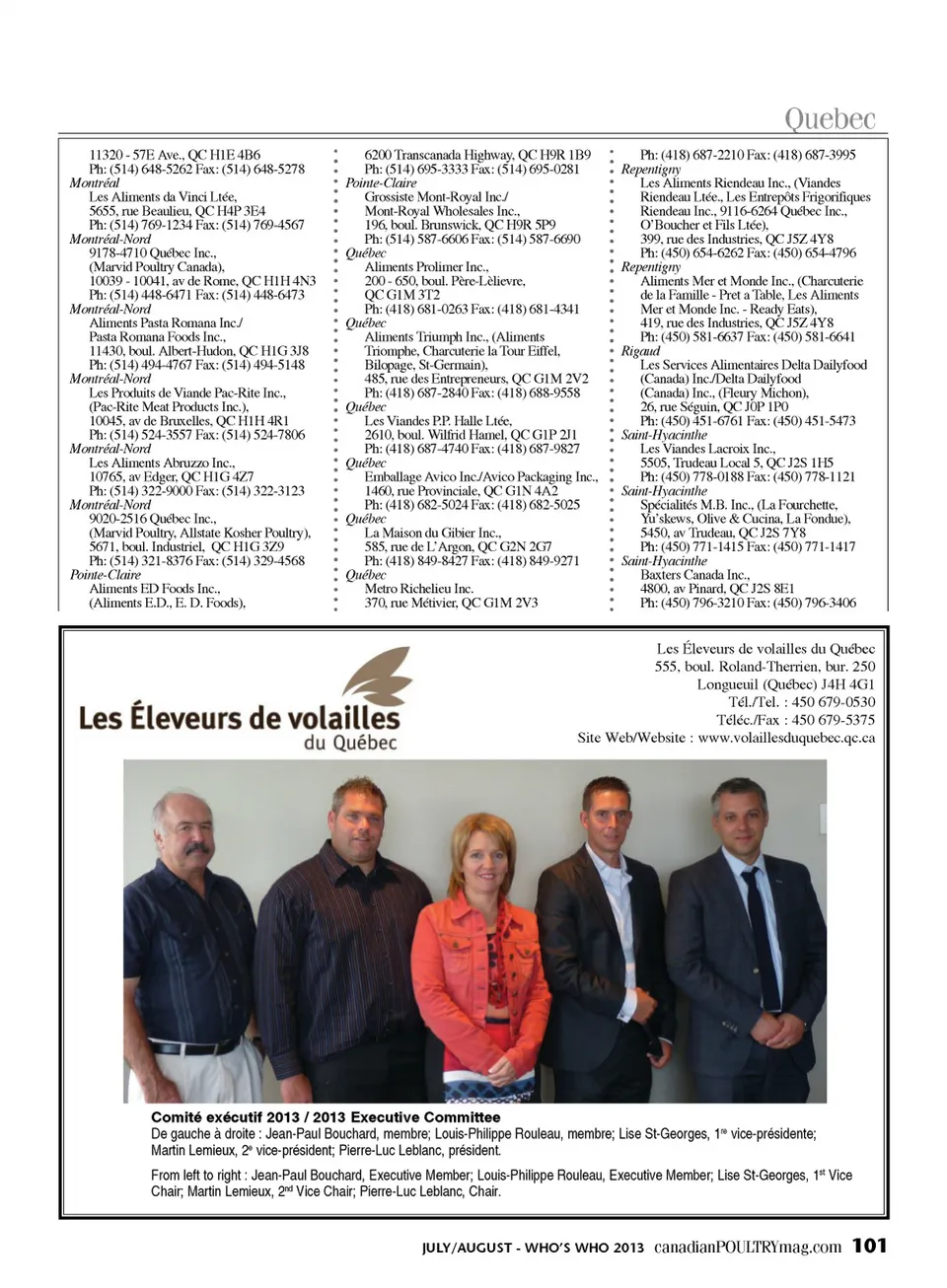 Quebec

11320 - 57E Ave., QC H1E 4B6
Ph: (514) 648-5262 Fax: (514) 648-5278
Montréal
Les Aliments da Vinci Ltée,
5655, rue Beaulieu, QC H4P 3E4
Ph: (514) 769-1234 Fax: (514) 769-4567
Montréal-Nord
9178-4710 Québec Inc.,
(Marvid Poultry Canada),
10039 - 10041, av de Rome, QC H1H 4N3
Ph: (514) 448-6471 Fax: (514) 448-6473
Montréal-Nord
Aliments Pasta Romana Inc./
Pasta Romana Foods Inc.,
11430, boul. Albert-Hudon, QC H1G 3J8
Ph: (514) 494-4767 Fax: (514) 494-5148
Montréal-Nord
Les Produits de Viande Pac-Rite Inc.,
(Pac-Rite Meat Products Inc.),
10045, av de Bruxelles, QC H1H 4R1
Ph: (514) 524-3557 Fax: (514) 524-7806
Montréal-Nord
Les Aliments Abruzzo Inc.,
10765, av Edger, QC H1G 4Z7
Ph: (514) 322-9000 Fax: (514) 322-3123
Montréal-Nord
9020-2516 Québec Inc.,
(Marvid Poultry, Allstate Kosher Poultry),
5671, boul. Industriel, QC H1G 3Z9
Ph: (514) 321-8376 Fax: (514) 329-4568
Pointe-Claire
Aliments ED Foods Inc.,
(Aliments E.D., E. D. Foods),

6200 Transcanada Highway, QC H9R 1B9
Ph: (514) 695-3333 Fax: (514) 695-0281
Pointe-Claire
Grossiste Mont-Royal Inc./
Mont-Royal Wholesales Inc.,
196, boul. Brunswick, QC H9R 5P9
Ph: (514) 587-6606 Fax: (514) 587-6690
Québec
Aliments Prolimer Inc.,
200 - 650, boul. Père-Lèlievre,
QC G1M 3T2
Ph: (418) 681-0263 Fax: (418) 681-4341
Québec
Aliments Triumph Inc., (Aliments Triomphe, Charcuterie la Tour Eiffel, Bilopage, St-Germain),
485, rue des Entrepreneurs, QC G1M 2V2
Ph: (418) 687-2840 Fax: (418) 688-9558
Québec
Les Viandes P.P. Halle Ltée,
2610, boul. Wilfrid Hamel, QC G1P 2J1
Ph: (418) 687-4740 Fax: (418) 687-9827
Québec
Emballage Avico Inc./Avico Packaging Inc.,
1460, rue Provinciale, QC G1N 4A2
Ph: (418) 682-5024 Fax: (418) 682-5025
Québec
La Maison du Gibier Inc.,
585, rue de L'Argon, QC G2N 2G7
Ph: (418) 849-8427 Fax: (418) 849-9271
Québec
Metro Richelieu Inc.
370, rue Métivier, QC G1M 2V3

Ph: (418) 687-2210 Fax: (418) 687-3995
Repentigny
Les Aliments Riendeau Inc., (Viandes Riendeau Ltée., Les Entrepôts Frigorifiques Riendeau Inc., 9116-6264 Québec Inc., O'Boucher et Fils Ltée),
399, rue des Industries, QC J5Z 4Y8
Ph: (450) 654-6262 Fax: (450) 654-4796
Repentigny
Aliments Mer et Monde Inc., (Charcuterie de la Famille - Pret a Table, Les Aliments Mer et Monde Inc. - Ready Eats),
419, rue des Industries, QC J5Z 4Y8
Ph: (450) 581-6637 Fax: (450) 581-6641
Rigaud
Les Services Alimentaires Delta Dailyfood (Canada) Inc./Delta Dailyfood (Canada) Inc., (Fleury Michon),
26, rue Séguin, QC J0P 1P0
Ph: (450) 451-6761 Fax: (450) 451-5473
Saint-Hyacinthe
Les Viandes Lacroix Inc.,
5505, Trudeau Local 5, QC J2S 1H5
Ph: (450) 778-0188 Fax: (450) 778-1121
Saint-Hyacinthe
Spécialités M.B. Inc., (La Fourchette, Yu'skews, Olive & Cucina, La Fondue),
5450, av Trudeau, QC J2S 7Y8
Ph: (450) 771-1415 Fax: (450) 771-1417
Saint-Hyacinthe
Baxters Canada Inc.,
4800, av Pinard, QC J2S 8E1
Ph: (450) 796-3210 Fax: (450) 796-3406

Les Éleveurs de volailles du Québec

Les Éleveurs de volailles du Québec
555, boul. Roland-Therrien, bur. 250
Longueuil (Québec) J4H 4G1
Tél./Tel. : 450 679-0530
Téléc./Fax : 450 679-5375
Site Web/Website : www.volaillesduquebec.qc.ca

Comité exécutif 2013 / 2013 Executive Committee
De gauche à droite : Jean-Paul Bouchard, membre; Louis-Philippe Rouleau, membre; Lise St-Georges, 1$^{re}$ vice-présidente; Martin Lemieux, 2$^{e}$ vice-président; Pierre-Luc Leblanc, président.

From left to right : Jean-Paul Bouchard, Executive Member; Louis-Philippe Rouleau, Executive Member; Lise St-Georges, 1$^{st}$ Vice Chair; Martin Lemieux, 2$^{nd}$ Vice Chair; Pierre-Luc Leblanc, Chair.

JULY/AUGUST - WHO'S WHO 2013 canadianPOULTRYmag.com 101